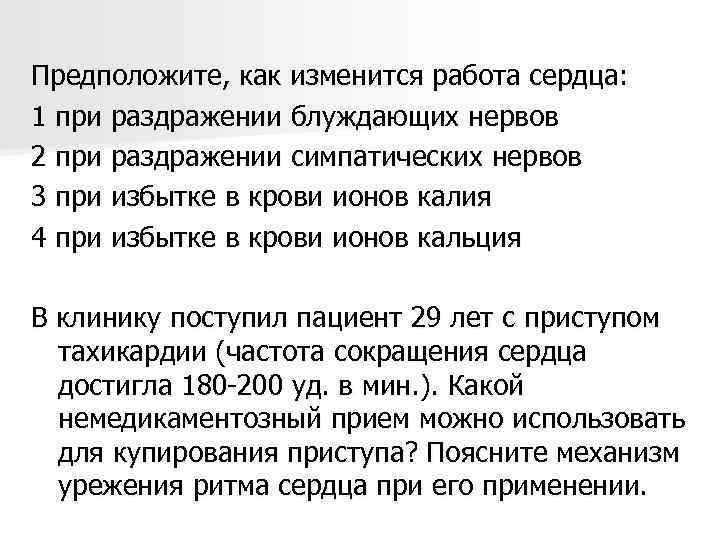 Предположите, как изменится работа сердца:
1 при раздражении блуждающих нервов
2 при раздражении симпатических нервов
3 при избытке в крови ионов калия
4 при избытке в крови ионов кальция

В клинику поступил пациент 29 лет с приступом тахикардии (частота сокращения сердца достигла 180-200 уд. в мин.). Какой немедикаментозный прием можно использовать для купирования приступа? Поясните механизм урежения ритма сердца при его применении.